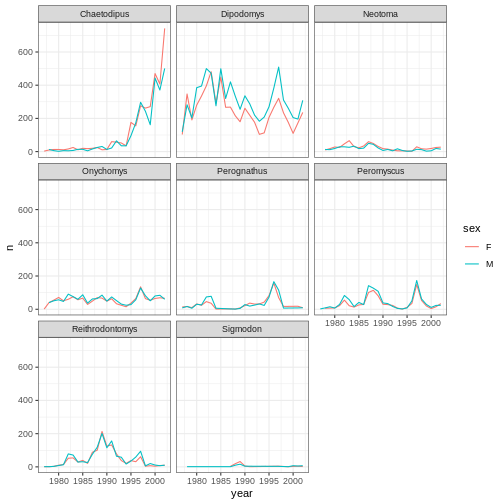 Chaetodipus

Dipodomys

Neotoma

Onychomys

Perognathus

Peromyscus

Reithrodontomys

Sigmodon

n

600
400
200
0

600
400
200
0

600
400
200
0

1980 1985 1990 1995 2000

1980 1985 1990 1995 2000

1980 1985 1990 1995 2000

year

sex
F
M